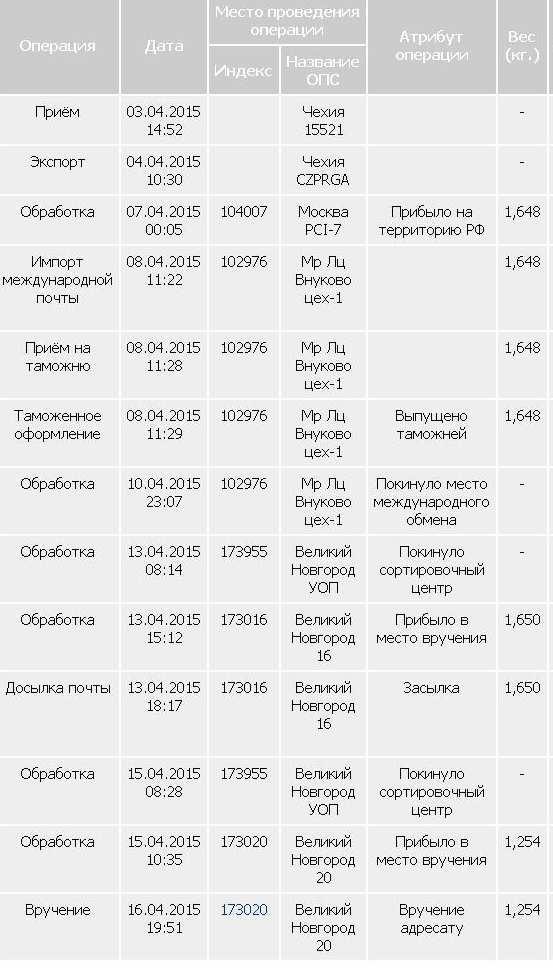 | Операция | Дата | Место проведения операции: Индекс | Место проведения операции: Название ОПС | Атрибут операции | Вес (кг.) |
|---|---|---|---|---|---|
| Приём | 03.04.2015 14:52 | | Чехия 15521 | | - |
| Экспорт | 04.04.2015 10:30 | | Чехия CZPRGA | | - |
| Обработка | 07.04.2015 00:05 | 104007 | Москва PCI-7 | Прибыло на территорию РФ | 1,648 |
| Импорт международной почты | 08.04.2015 11:22 | 102976 | Мр Лц Внуково цех-1 | | 1,648 |
| Приём на таможню | 08.04.2015 11:28 | 102976 | Мр Лц Внуково цех-1 | | 1,648 |
| Таможенное оформление | 08.04.2015 11:29 | 102976 | Мр Лц Внуково цех-1 | Выпущено таможней | 1,648 |
| Обработка | 10.04.2015 23:07 | 102976 | Мр Лц Внуково цех-1 | Покинуло место международного обмена | - |
| Обработка | 13.04.2015 08:14 | 173955 | Великий Новгород УОП | Покинуло сортировочный центр | - |
| Обработка | 13.04.2015 15:12 | 173016 | Великий Новгород 16 | Прибыло в место вручения | 1,650 |
| Досылка почты | 13.04.2015 18:17 | 173016 | Великий Новгород 16 | Засылка | 1,650 |
| Обработка | 15.04.2015 08:28 | 173955 | Великий Новгород УОП | Покинуло сортировочный центр | - |
| Обработка | 15.04.2015 10:35 | 173020 | Великий Новгород 20 | Прибыло в место вручения | 1,254 |
| Вручение | 16.04.2015 19:51 | 173020 | Великий Новгород 20 | Вручение адресату | 1,254 |